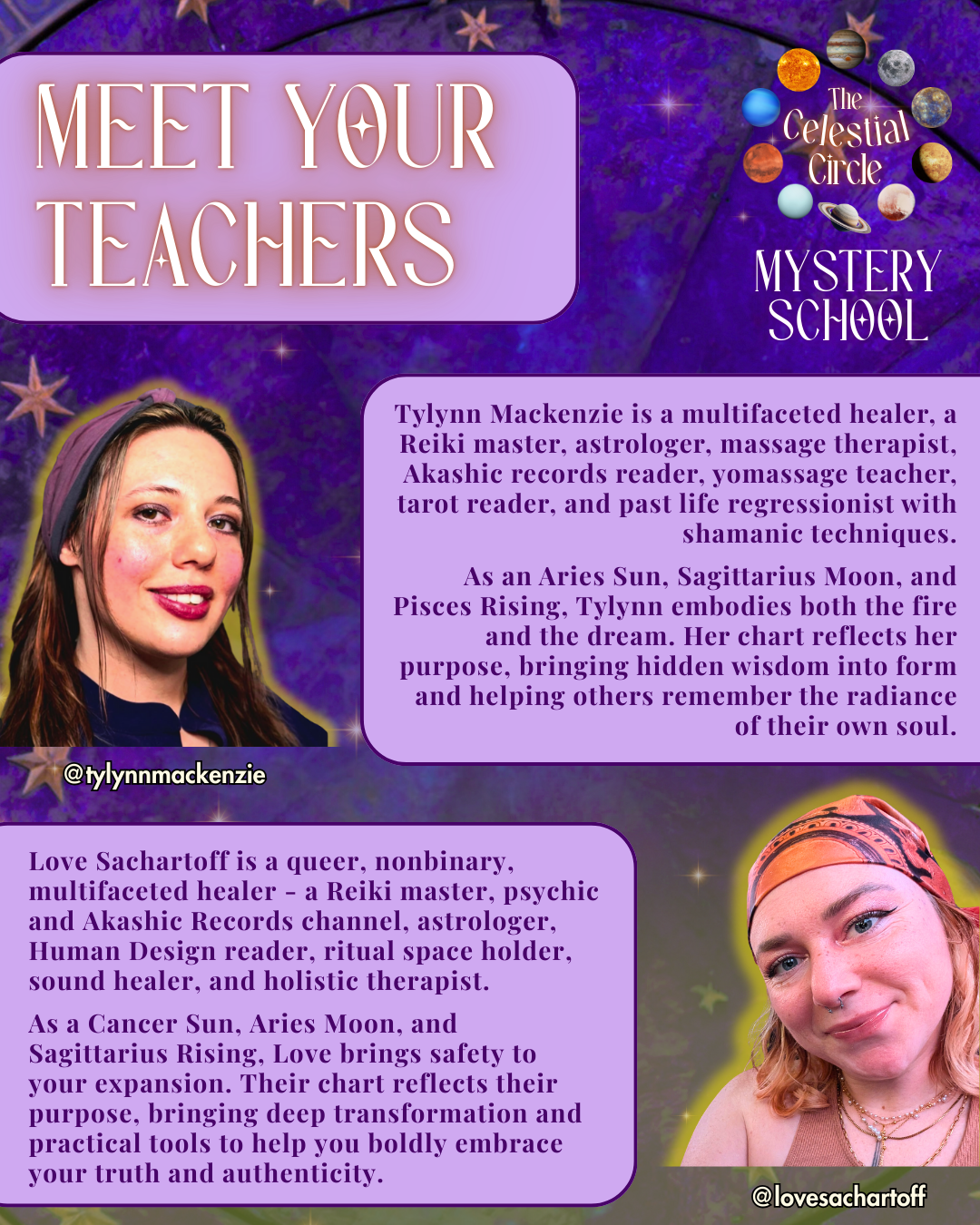 MEET YOUR TEACHERS

The Celestial Circle

MYSTERY SCHOOL

Tylynn Mackenzie is a multifaceted healer, a Reiki master, astrologer, massage therapist, Akashic records reader, yomassage teacher, tarot reader, and past life regressionist with shamanic techniques.

As an Aries Sun, Sagittarius Moon, and Pisces Rising, Tylynn embodies both the fire and the dream. Her chart reflects her purpose, bringing hidden wisdom into form and helping others remember the radiance of their own soul.

@tylynnmackenzie

Love Sachartoff is a queer, nonbinary, multifaceted healer - a Reiki master, psychic and Akashic Records channel, astrologer, Human Design reader, ritual space holder, sound healer, and holistic therapist.

As a Cancer Sun, Aries Moon, and Sagittarius Rising, Love brings safety to your expansion. Their chart reflects their purpose, bringing deep transformation and practical tools to help you boldly embrace your truth and authenticity.

@lovesachartoff